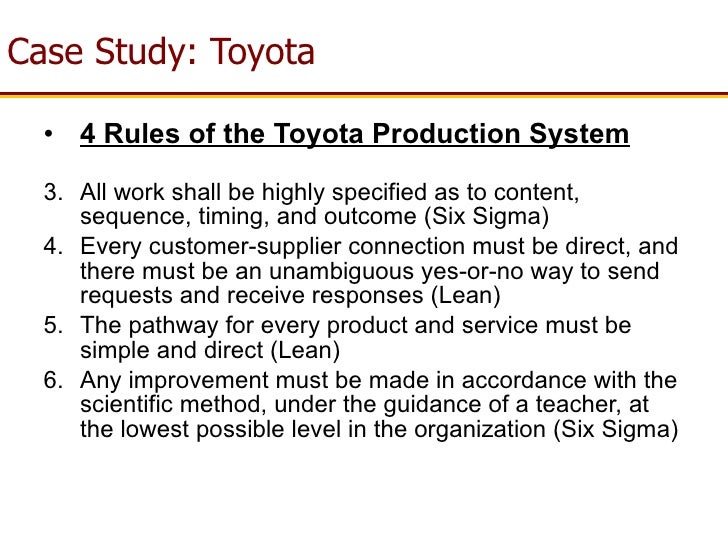 Case Study: Toyota

• 4 Rules of the Toyota Production System

3. All work shall be highly specified as to content, sequence, timing, and outcome (Six Sigma)
4. Every customer-supplier connection must be direct, and there must be an unambiguous yes-or-no way to send requests and receive responses (Lean)
5. The pathway for every product and service must be simple and direct (Lean)
6. Any improvement must be made in accordance with the scientific method, under the guidance of a teacher, at the lowest possible level in the organization (Six Sigma)